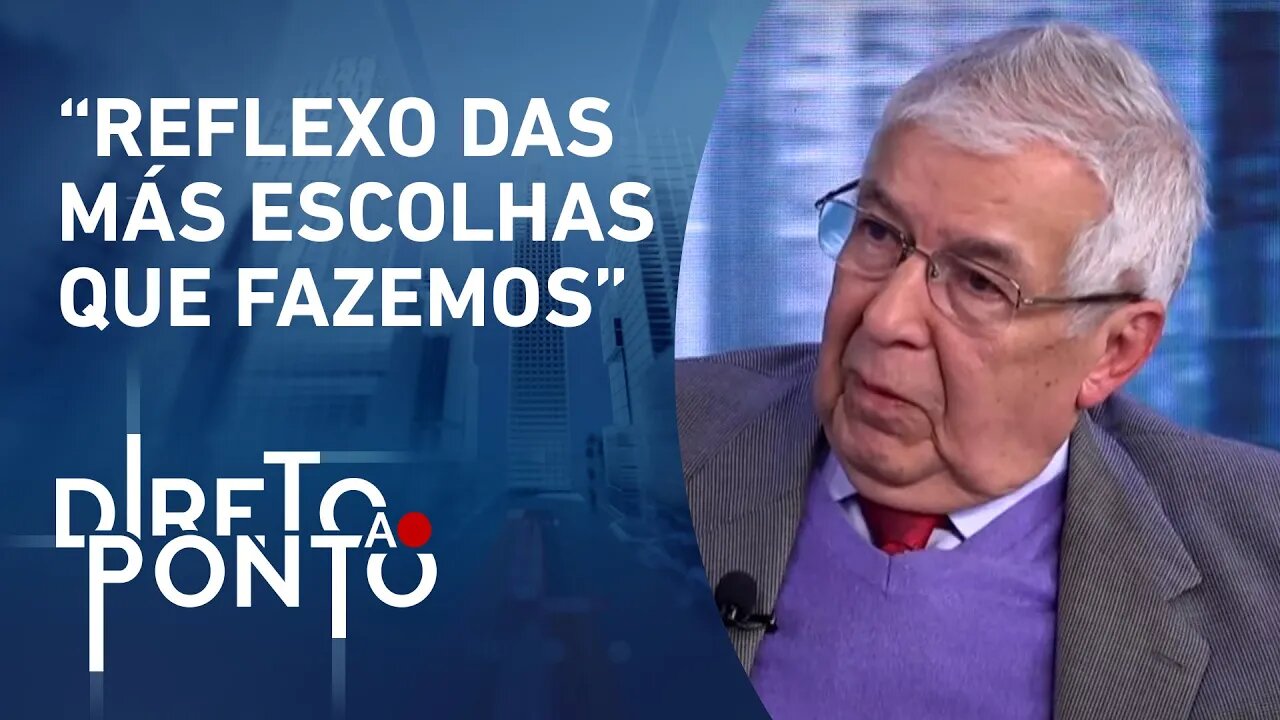 “REFLEXO DAS MÁS ESCOLHAS QUE FAZEMOS”

DIRETO AO PONTO